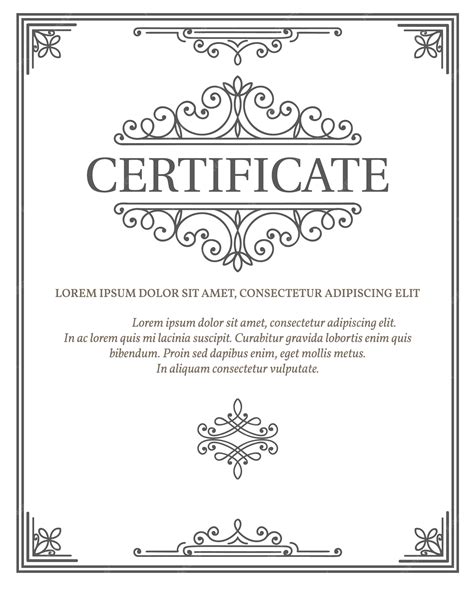 CERTIFICATE

LOREM IPSUM DOLOR SIT AMET, CONSECTETUR ADIPISCING ELIT

Lorem ipsum dolor sit amet, consectetur adipiscing elit. In ac lorem quis mi lacinia suscipit. Curabitur gravida lobortis enim quis bibendum. Proin sed dapibus enim, eget mollis metus. In aliquam consectetur vulputate.